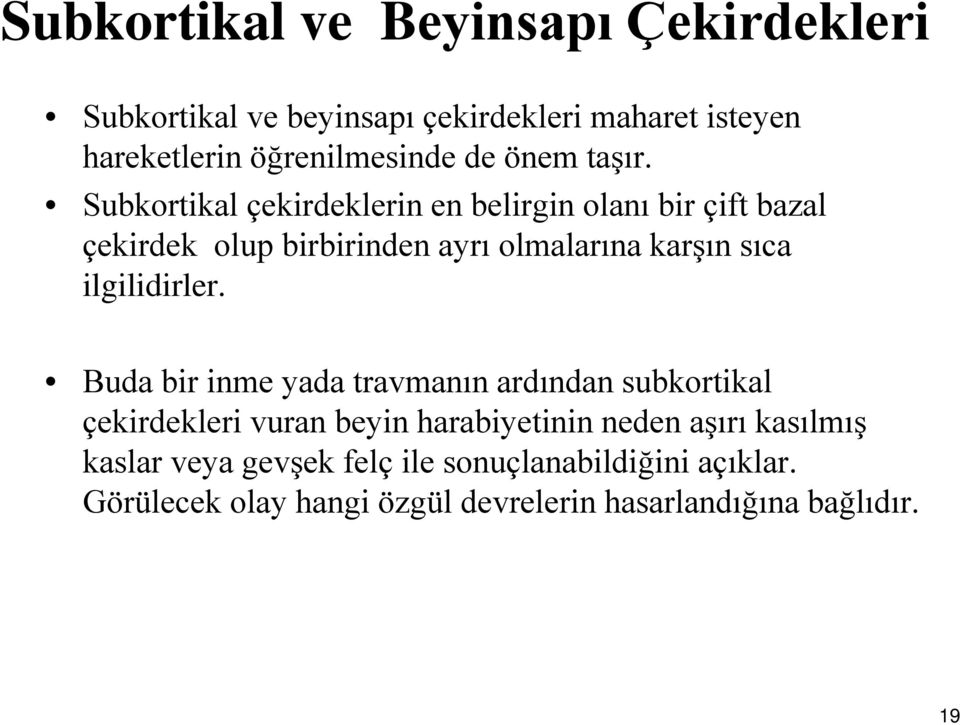 Subkortikal ve Beyinsapı Çekirdekleri

• Subkortikal ve beyinsapı çekirdekleri maharet isteyen hareketlerin öğrenilmesinde de önem taşır.

• Subkortikal çekirdeklerin en belirgin olanı bir çift bazal çekirdek olup birbirinden ayrı olmalarına karşın sıca ilgilidirler.

• Buda bir inme yada travmanın ardından subkortikal çekirdekleri vuran beyin harabiyetinin neden aşırı kasılmış kaslar veya gevşek felç ile sonuçlanabildiğini açıklar. Görülecek olay hangi özgül devrelerin hasarlandığına bağlıdır.

19